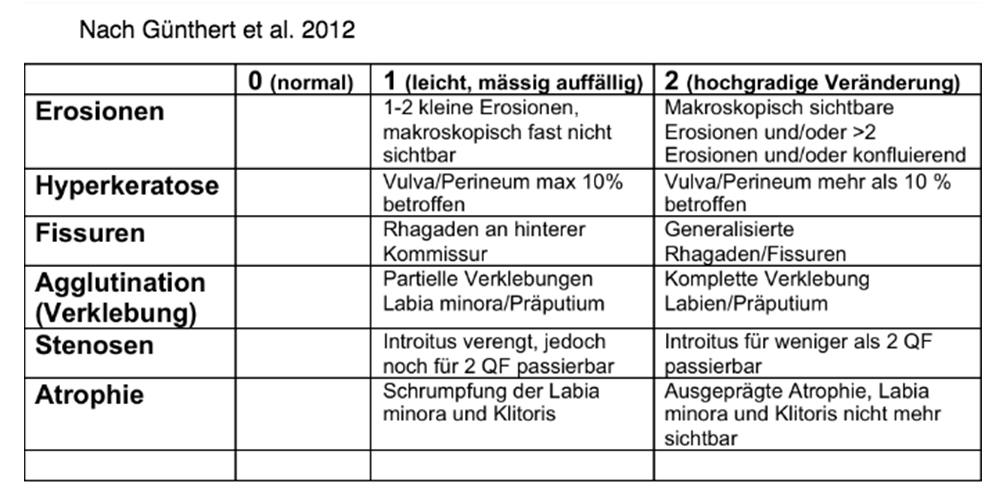 Nach Günthert et al. 2012

| | 0 (normal) | 1 (leicht, mässig auffällig) | 2 (hochgradige Veränderung) |
|---|---|---|---|
| Erosionen | | 1-2 kleine Erosionen, makroskopisch fast nicht sichtbar | Makroskopisch sichtbare Erosionen und/oder >2 Erosionen und/oder konfluierend |
| Hyperkeratose | | Vulva/Perineum max 10% betroffen | Vulva/Perineum mehr als 10 % betroffen |
| Fissuren | | Rhagaden an hinterer Kommissur | Generalisierte Rhagaden/Fissuren |
| Agglutination (Verklebung) | | Partielle Verklebungen Labia minora/Präputium | Komplette Verklebung Labien/Präputium |
| Stenosen | | Introitus verengt, jedoch noch für 2 QF passierbar | Introitus für weniger als 2 QF passierbar |
| Atrophie | | Schrumpfung der Labia minora und Klitoris | Ausgeprägte Atrophie, Labia minora und Klitoris nicht mehr sichtbar |
| | | | |